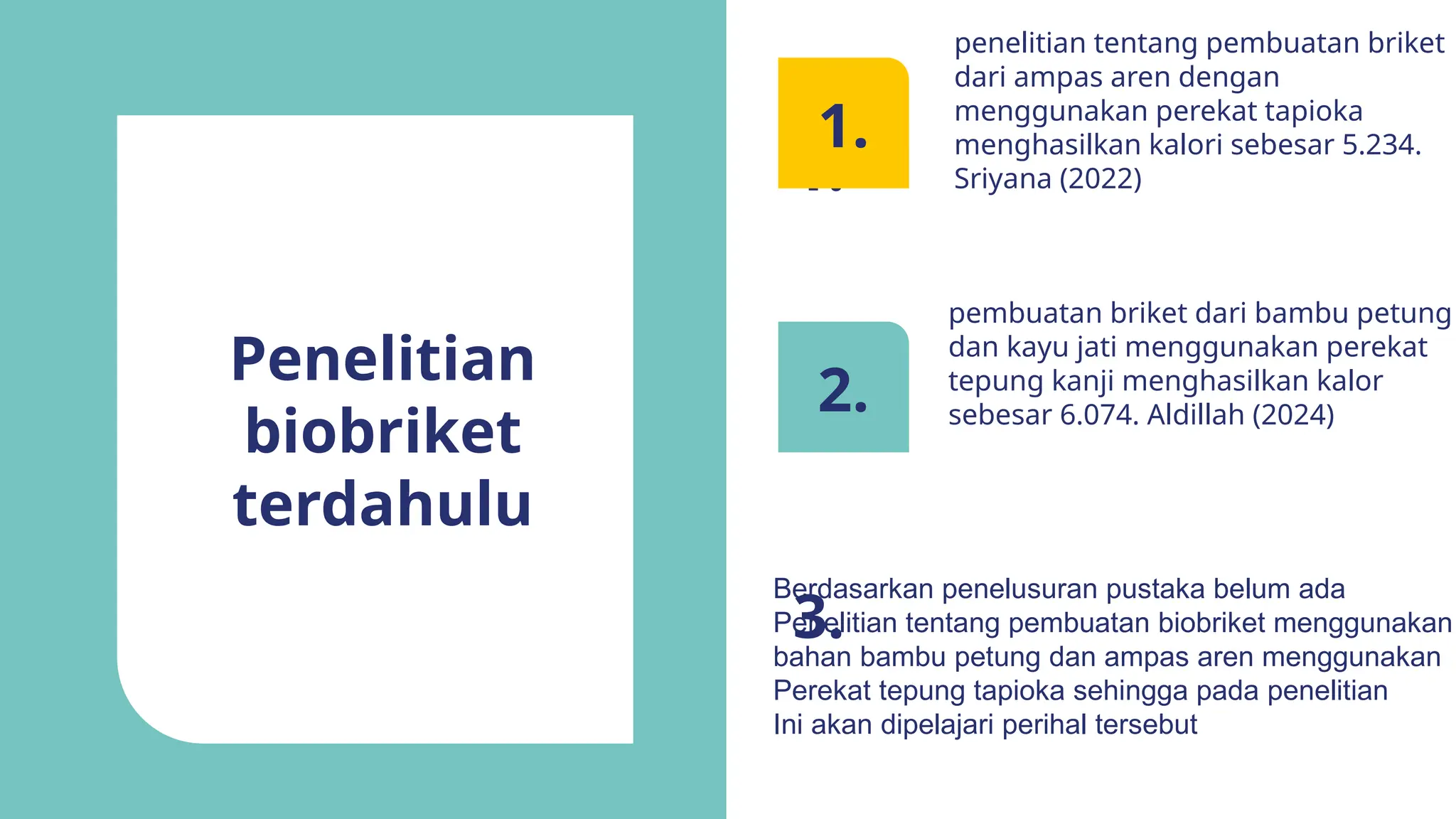 Penelitian biobriket terdahulu

1.

penelitian tentang pembuatan briket dari ampas aren dengan menggunakan perekat tapioka menghasilkan kalori sebesar 5.234. Sriyana (2022)

2.

pembuatan briket dari bambu petung dan kayu jati menggunakan perekat tepung kanji menghasilkan kalor sebesar 6.074. Aldillah (2024)

3.

Berdasarkan penelusuran pustaka belum ada Penelitian tentang pembuatan biobriket menggunakan bahan bambu petung dan ampas aren menggunakan Perekat tepung tapioka sehingga pada penelitian Ini akan dipelajari perihal tersebut